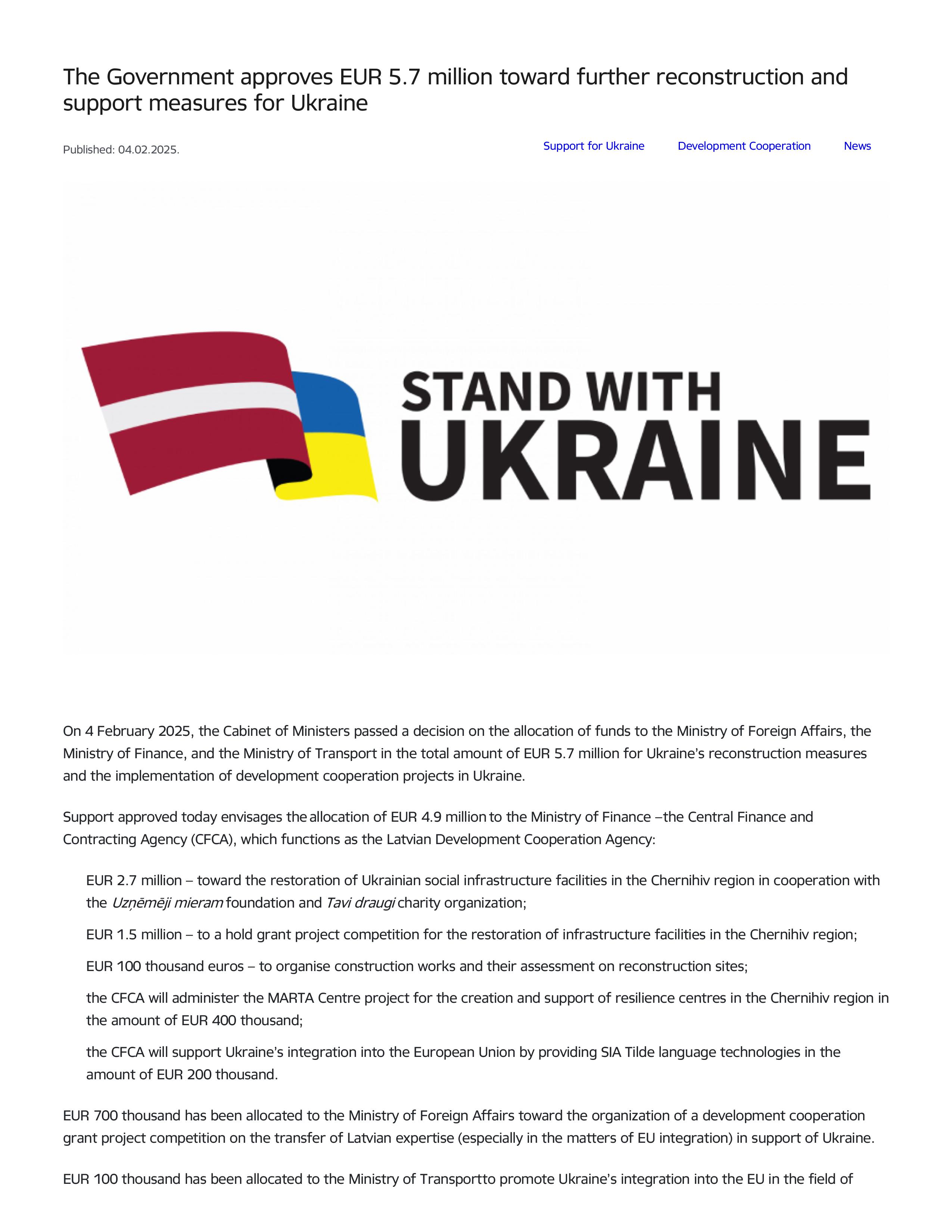 The Government approves EUR 5.7 million toward further reconstruction and support measures for Ukraine

Published: 04.02.2025.

Support for Ukraine

Development Cooperation

News

STAND WITH UKRAINE

On 4 February 2025, the Cabinet of Ministers passed a decision on the allocation of funds to the Ministry of Foreign Affairs, the Ministry of Finance, and the Ministry of Transport in the total amount of EUR 5.7 million for Ukraine's reconstruction measures and the implementation of development cooperation projects in Ukraine.

Support approved today envisages the allocation of EUR 4.9 million to the Ministry of Finance –the Central Finance and Contracting Agency (CFCA), which functions as the Latvian Development Cooperation Agency:

EUR 2.7 million – toward the restoration of Ukrainian social infrastructure facilities in the Chernihiv region in cooperation with the Uzņēmēji mieram foundation and Tavi draugi charity organization;

EUR 1.5 million – to a hold grant project competition for the restoration of infrastructure facilities in the Chernihiv region;

EUR 100 thousand euros – to organise construction works and their assessment on reconstruction sites;

the CFCA will administer the MARTA Centre project for the creation and support of resilience centres in the Chernihiv region in the amount of EUR 400 thousand;

the CFCA will support Ukraine's integration into the European Union by providing SIA Tilde language technologies in the amount of EUR 200 thousand.

EUR 700 thousand has been allocated to the Ministry of Foreign Affairs toward the organization of a development cooperation grant project competition on the transfer of Latvian expertise (especially in the matters of EU integration) in support of Ukraine.

EUR 100 thousand has been allocated to the Ministry of Transportto promote Ukraine's integration into the EU in the field of